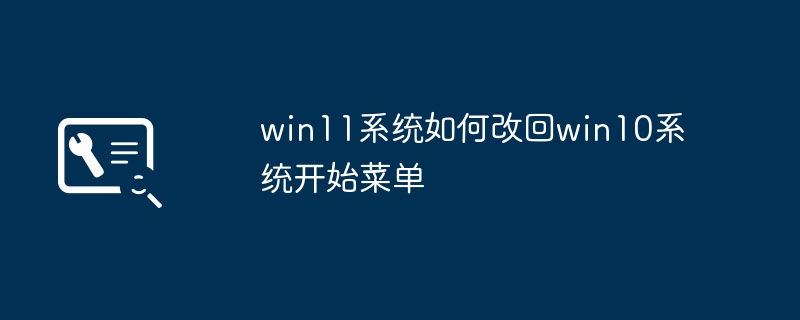 win11系统如何改回win10系统开始菜单